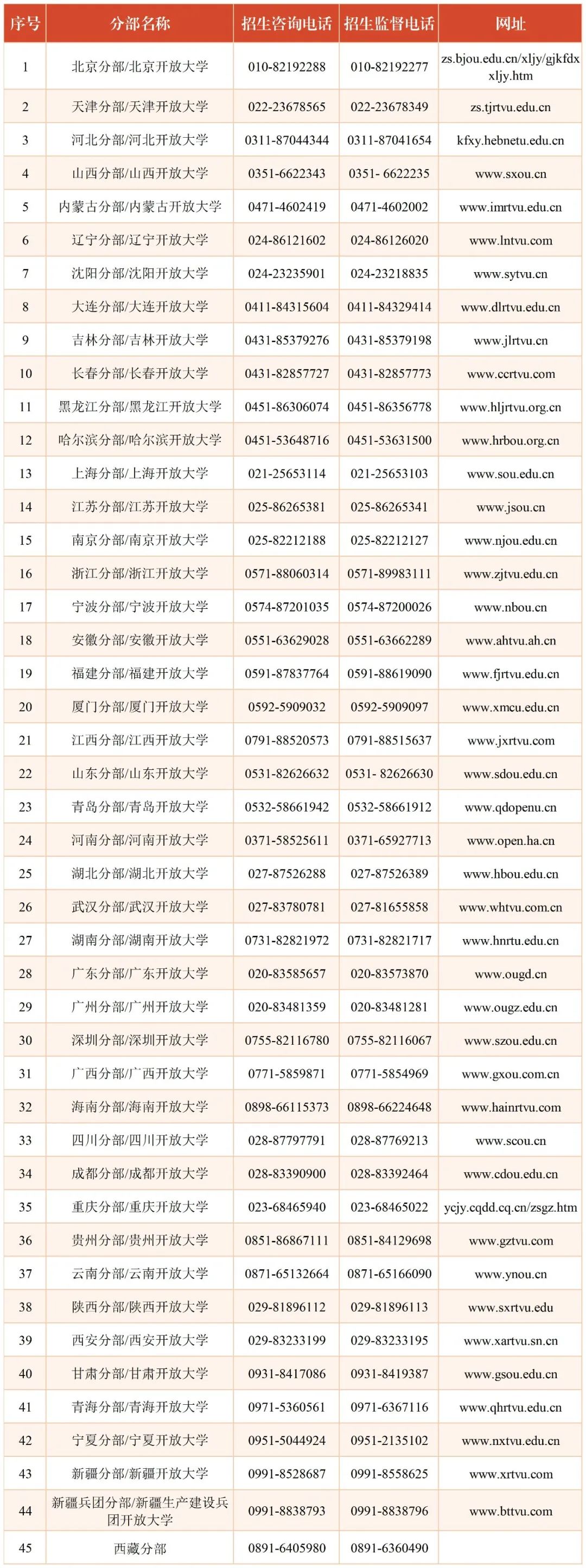 | 序号 | 分部名称 | 招生咨询电话 | 招生监督电话 | 网址 |
|---|---|---|---|---|
| 1 | 北京分部/北京开放大学 | 010-82192288 | 010-82192277 | zs.bjou.edu.cn/xljy/gjkfdxxljy.htm |
| 2 | 天津分部/天津开放大学 | 022-23678565 | 022-23678349 | zs.tjrtvu.edu.cn |
| 3 | 河北分部/河北开放大学 | 0311-87044344 | 0311-87041654 | kfxy.hebnetu.edu.cn |
| 4 | 山西分部/山西开放大学 | 0351-6622343 | 0351- 6622235 | www.sxou.cn |
| 5 | 内蒙古分部/内蒙古开放大学 | 0471-4602419 | 0471-4602002 | www.imrtvu.edu.cn |
| 6 | 辽宁分部/辽宁开放大学 | 024-86121602 | 024-86126020 | www.lntvu.com |
| 7 | 沈阳分部/沈阳开放大学 | 024-23235901 | 024-23218835 | www.sytvu.cn |
| 8 | 大连分部/大连开放大学 | 0411-84315604 | 0411-84329414 | www.dlrtvu.edu.cn |
| 9 | 吉林分部/吉林开放大学 | 0431-85379276 | 0431-85379198 | www.jlrtvu.cn |
| 10 | 长春分部/长春开放大学 | 0431-82857727 | 0431-82857773 | www.ccrtvu.com |
| 11 | 黑龙江分部/黑龙江开放大学 | 0451-86306074 | 0451-86356778 | www.hljrtvu.org.cn |
| 12 | 哈尔滨分部/哈尔滨开放大学 | 0451-53648716 | 0451-53631500 | www.hrbou.org.cn |
| 13 | 上海分部/上海开放大学 | 021-25653114 | 021-25653103 | www.sou.edu.cn |
| 14 | 江苏分部/江苏开放大学 | 025-86265381 | 025-86265341 | www.jsou.cn |
| 15 | 南京分部/南京开放大学 | 025-82212188 | 025-82212127 | www.njou.edu.cn |
| 16 | 浙江分部/浙江开放大学 | 0571-88060314 | 0571-89983111 | www.zjtvu.edu.cn |
| 17 | 宁波分部/宁波开放大学 | 0574-87201035 | 0574-87200026 | www.nbou.cn |
| 18 | 安徽分部/安徽开放大学 | 0551-63629028 | 0551-63662289 | www.ahtvu.ah.cn |
| 19 | 福建分部/福建开放大学 | 0591-87837764 | 0591-88619090 | www.fjrtvu.edu.cn |
| 20 | 厦门分部/厦门开放大学 | 0592-5909032 | 0592-5909097 | www.xmcu.edu.cn |
| 21 | 江西分部/江西开放大学 | 0791-88520573 | 0791-88515637 | www.jxrtvu.com |
| 22 | 山东分部/山东开放大学 | 0531-82626632 | 0531- 82626630 | www.sdou.edu.cn |
| 23 | 青岛分部/青岛开放大学 | 0532-58661942 | 0532-58661912 | www.qdopenu.cn |
| 24 | 河南分部/河南开放大学 | 0371-58525611 | 0371-65927713 | www.open.ha.cn |
| 25 | 湖北分部/湖北开放大学 | 027-87526288 | 027-87526389 | www.hbou.edu.cn |
| 26 | 武汉分部/武汉开放大学 | 027-83780781 | 027-81655858 | www.whtvu.com.cn |
| 27 | 湖南分部/湖南开放大学 | 0731-82821972 | 0731-82821717 | www.hnrtu.edu.cn |
| 28 | 广东分部/广东开放大学 | 020-83585657 | 020-83573870 | www.ougd.cn |
| 29 | 广州分部/广州开放大学 | 020-83481359 | 020-83481281 | www.ougz.edu.cn |
| 30 | 深圳分部/深圳开放大学 | 0755-82116780 | 0755-82116067 | www.szou.edu.cn |
| 31 | 广西分部/广西开放大学 | 0771-5859871 | 0771-5854969 | www.gxou.com.cn |
| 32 | 海南分部/海南开放大学 | 0898-66115373 | 0898-66224648 | www.hainrtvu.com |
| 33 | 四川分部/四川开放大学 | 028-87797791 | 028-87769213 | www.scou.cn |
| 34 | 成都分部/成都开放大学 | 028-83390900 | 028-83392464 | www.cdou.edu.cn |
| 35 | 重庆分部/重庆开放大学 | 023-68465940 | 023-68465022 | ycjy.cqdd.cq.cn/zsgz.htm |
| 36 | 贵州分部/贵州开放大学 | 0851-86867111 | 0851-84129698 | www.gztvu.com |
| 37 | 云南分部/云南开放大学 | 0871-65132664 | 0871-65166090 | www.ynou.cn |
| 38 | 陕西分部/陕西开放大学 | 029-81896112 | 029-81896113 | www.sxrtvu.edu |
| 39 | 西安分部/西安开放大学 | 029-83233199 | 029-83233195 | www.xartvu.sn.cn |
| 40 | 甘肃分部/甘肃开放大学 | 0931-8417086 | 0931-8419387 | www.gsou.edu.cn |
| 41 | 青海分部/青海开放大学 | 0971-5360561 | 0971-6367116 | www.qhrtvu.edu.cn |
| 42 | 宁夏分部/宁夏开放大学 | 0951-5044924 | 0951-2135102 | www.nxtvu.edu.cn |
| 43 | 新疆分部/新疆开放大学 | 0991-8528687 | 0991-8558625 | www.xrtvu.com |
| 44 | 新疆兵团分部/新疆生产建设兵团开放大学 | 0991-8838793 | 0991-8838796 | www.bttvu.com |
| 45 | 西藏分部 | 0891-6405980 | 0891-6360490 | |